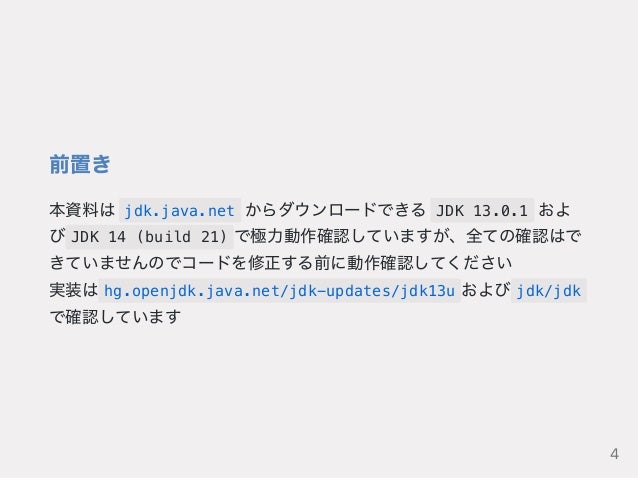 前置き

本資料はjdk.java.netからダウンロードできるJDK 13.0.1およびJDK 14 (build 21)で極力動作確認していますが、全ての確認はできていませんのでコードを修正する前に動作確認してください

実装はhg.openjdk.java.net/jdk-updates/jdk13uおよびjdk/jdkで確認しています

4